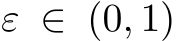 $\varepsilon \in (0,1)$